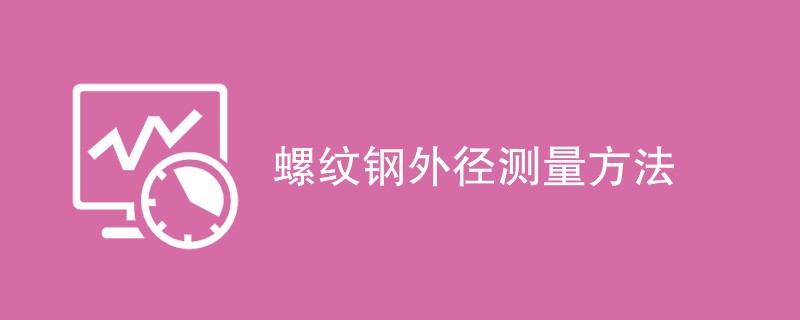 螺纹钢外径测量方法